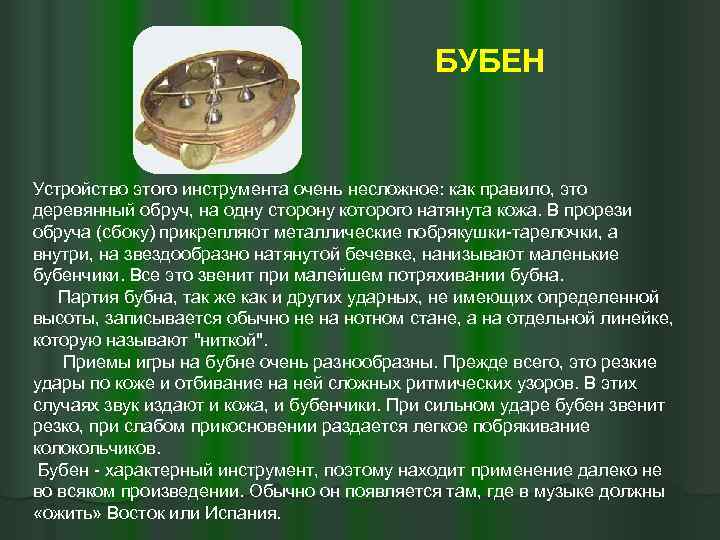 БУБЕН

Устройство этого инструмента очень несложное: как правило, это деревянный обруч, на одну сторону которого натянута кожа. В прорези обруча (сбоку) прикрепляют металлические побрякушки-тарелочки, а внутри, на звездообразно натянутой бечевке, нанизывают маленькие бубенчики. Все это звенит при малейшем потряхивании бубна.

Партия бубна, так же как и других ударных, не имеющих определенной высоты, записывается обычно не на нотном стане, а на отдельной линейке, которую называют "ниткой".

Приемы игры на бубне очень разнообразны. Прежде всего, это резкие удары по коже и отбивание на ней сложных ритмических узоров. В этих случаях звук издают и кожа, и бубенчики. При сильном ударе бубен звенит резко, при слабом прикосновении раздается легкое побрякивание колокольчиков.

Бубен - характерный инструмент, поэтому находит применение далеко не во всяком произведении. Обычно он появляется там, где в музыке должны «ожить» Восток или Испания.